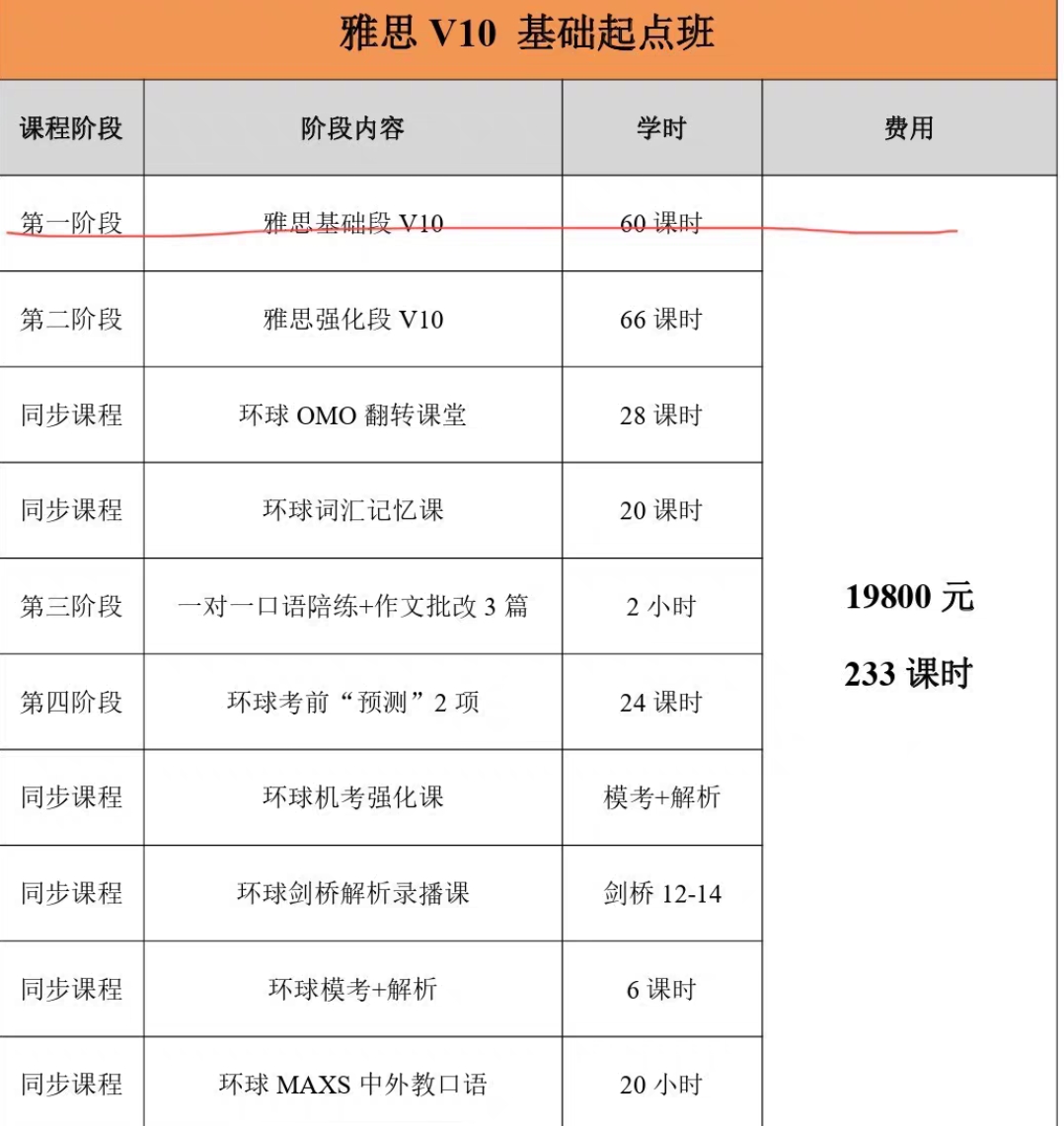 雅思 V10 基础起点班

| 课程阶段 | 阶段内容 | 学时 | 费用 |
|---|---|---|---|
| 第一阶段 | 雅思基础段 V10 | 60 课时 | 19800 元 233 课时 |
| 第二阶段 | 雅思强化段 V10 | 66 课时 | |
| 同步课程 | 环球 OMO 翻转课堂 | 28 课时 | |
| 同步课程 | 环球词汇记忆课 | 20 课时 | |
| 第三阶段 | 一对一口语陪练+作文批改 3 篇 | 2 小时 | |
| 第四阶段 | 环球考前“预测”2 项 | 24 课时 | |
| 同步课程 | 环球机考强化课 | 模考+解析 | |
| 同步课程 | 环球剑桥解析录播课 | 剑桥 12-14 | |
| 同步课程 | 环球模考+解析 | 6 课时 | |
| 同步课程 | 环球 MAXS 中外教口语 | 20 小时 | |